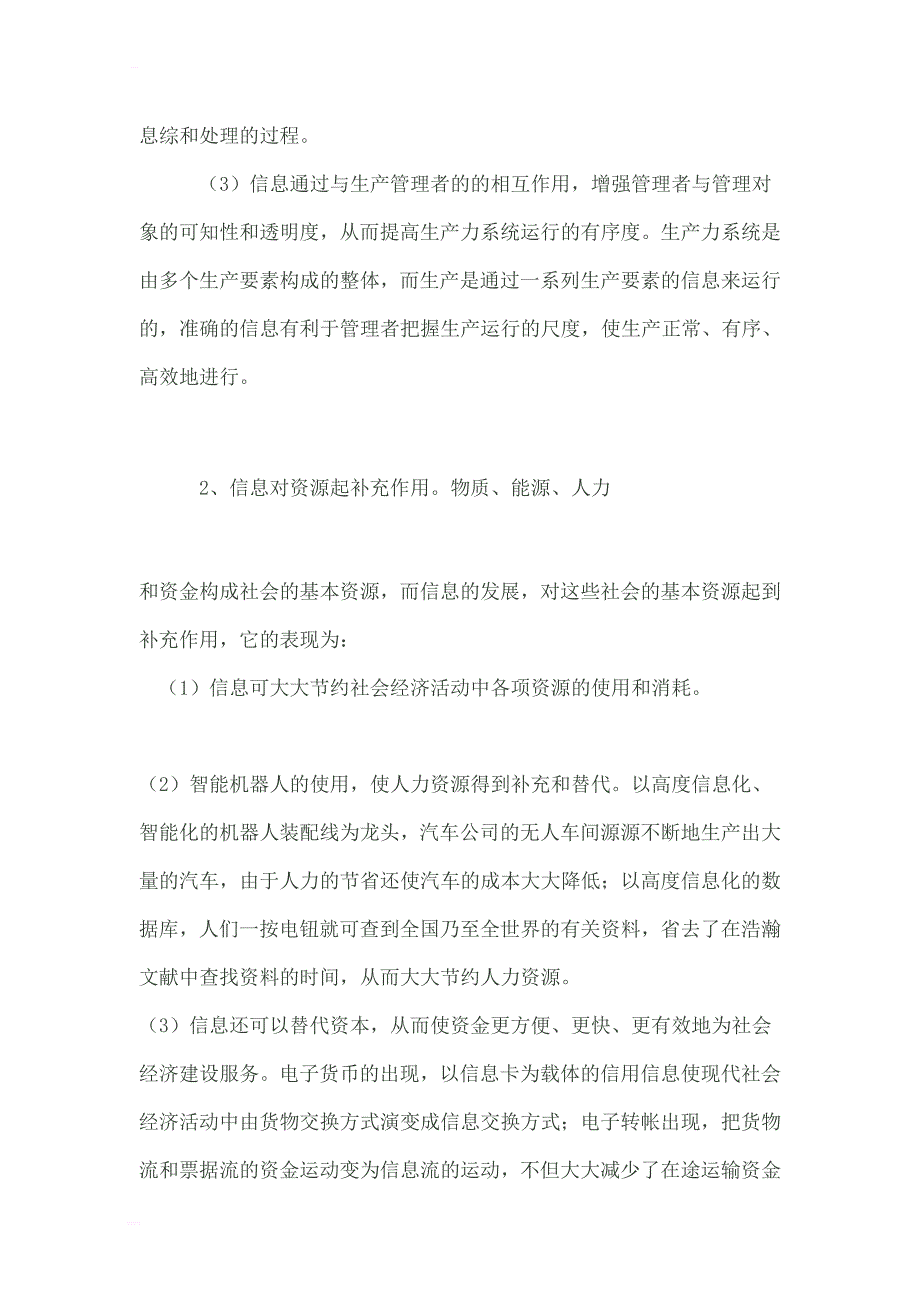 息综和处理的过程。

（3）信息通过与生产管理者的的相互作用，增强管理者与管理对象的可知性和透明度，从而提高生产力系统运行的有序度。生产力系统是由多个生产要素构成的整体，而生产是通过一系列生产要素的信息来运行的，准确的信息有利于管理者把握生产运行的尺度，使生产正常、有序、高效地进行。

2、信息对资源起补充作用。物质、能源、人力

和资金构成社会的基本资源，而信息的发展，对这些社会的基本资源起到补充作用，它的表现为：

（1）信息可大大节约社会经济活动中各项资源的使用和消耗。

（2）智能机器人的使用，使人力资源得到补充和替代。以高度信息化、智能化的机器人装配线为龙头，汽车公司的无人车间源源不断地生产出大量的汽车，由于人力的节省还使汽车的成本大大降低；以高度信息化的数据库，人们一按电钮就可查到全国乃至全世界的有关资料，省去了在浩瀚文献中查找资料的时间，从而大大节约人力资源。

（3）信息还可以替代资本，从而使资金更方便、更快、更有效地为社会经济建设服务。电子货币的出现，以信息卡为载体的信用信息使现代社会经济活动中由货物交换方式演变成信息交换方式；电子转帐出现，把货物流和票据流的资金运动变为信息流的运动，不但大大减少了在途运输资金